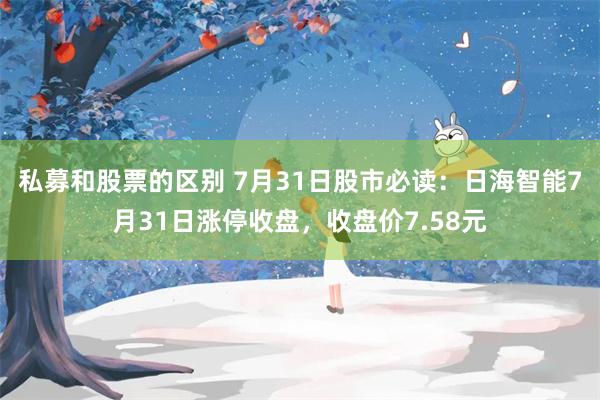 私募和股票的区别 7月31日股市必读：日海智能7月31日涨停收盘，收盘价7.58元